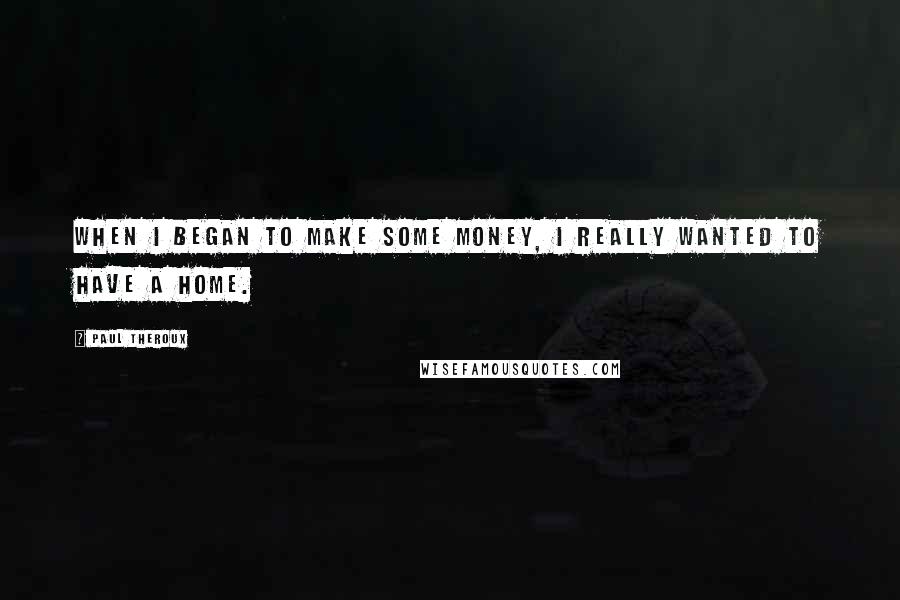 WHEN I BEGAN TO MAKE SOME MONEY, I REALLY WANTED TO HAVE A HOME.

PAUL THEROUX

WISEFAMOUSQUOTES.COM